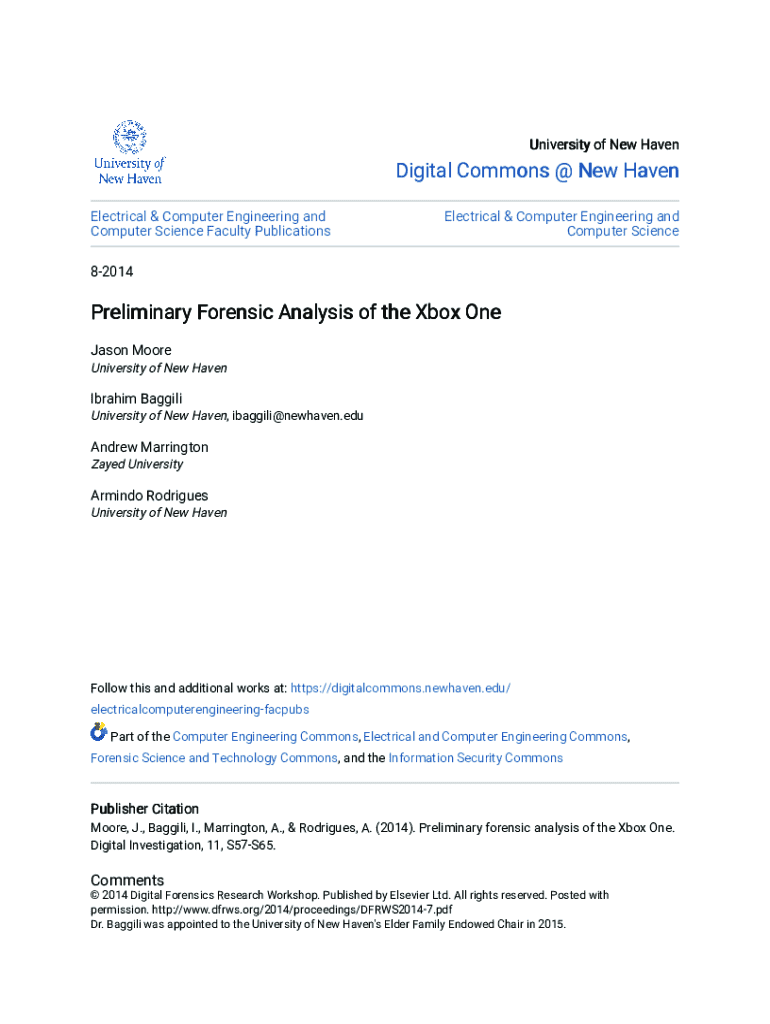 University of New Haven

University of New Haven

Digital Commons @ New Haven

Electrical & Computer Engineering and Computer Science Faculty Publications

Electrical & Computer Engineering and Computer Science

8-2014

Preliminary Forensic Analysis of the Xbox One

Jason Moore
University of New Haven

Ibrahim Baggili
University of New Haven, ibaggili@newhaven.edu

Andrew Marrington
Zayed University

Armindo Rodrigues
University of New Haven

Follow this and additional works at: https://digitalcommons.newhaven.edu/electricalcomputerengineering-facpubs

Part of the Computer Engineering Commons, Electrical and Computer Engineering Commons, Forensic Science and Technology Commons, and the Information Security Commons

Publisher Citation
Moore, J., Baggili, I., Marrington, A., & Rodrigues, A. (2014). Preliminary forensic analysis of the Xbox One. Digital Investigation, 11, S57-S65.

Comments
© 2014 Digital Forensics Research Workshop. Published by Elsevier Ltd. All rights reserved. Posted with permission. http://www.dfrws.org/2014/proceedings/DFRWS2014-7.pdf
Dr. Baggili was appointed to the University of New Haven's Elder Family Endowed Chair in 2015.